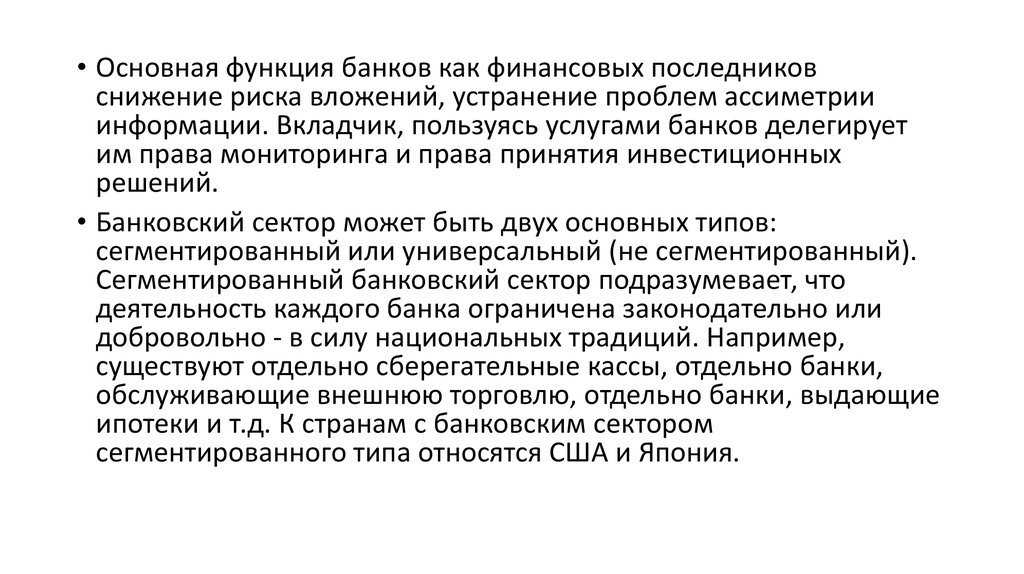 • Основная функция банков как финансовых последников снижение риска вложений, устранение проблем ассиметрии информации. Вкладчик, пользуясь услугами банков делегирует им права мониторинга и права принятия инвестиционных решений.

• Банковский сектор может быть двух основных типов: сегментированный или универсальный (не сегментированный). Сегментированный банковский сектор подразумевает, что деятельность каждого банка ограничена законодательно или добровольно - в силу национальных традиций. Например, существуют отдельно сберегательные кассы, отдельно банки, обслуживающие внешнюю торговлю, отдельно банки, выдающие ипотеки и т.д. К странам с банковским сектором сегментированного типа относятся США и Япония.